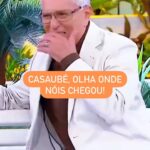 CASAUBÉ, OLHA ONDE NÓIS CHEGOU!